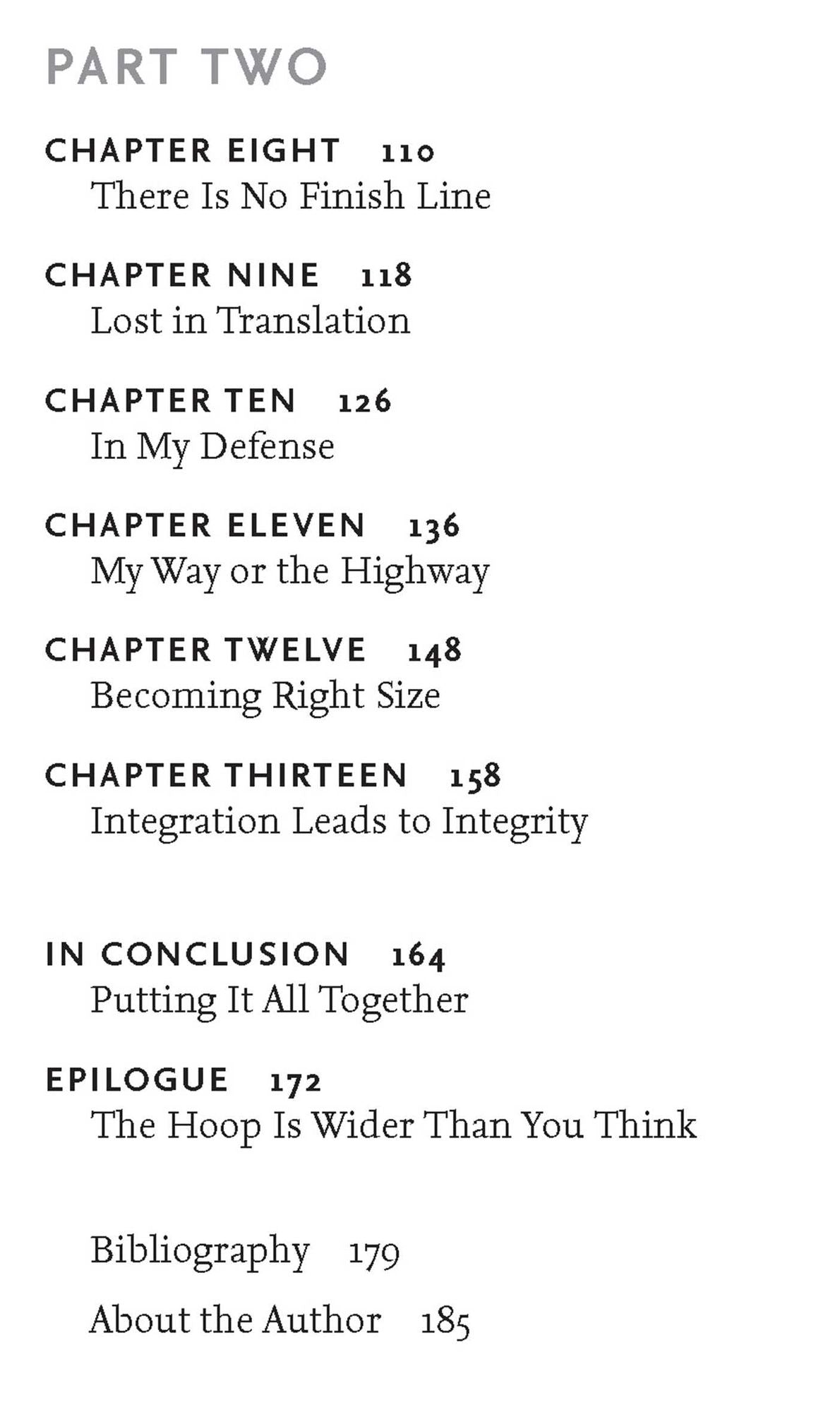 PART TWO

CHAPTER EIGHT 110
There Is No Finish Line

CHAPTER NINE 118
Lost in Translation

CHAPTER TEN 126
In My Defense

CHAPTER ELEVEN 136
My Way or the Highway

CHAPTER TWELVE 148
Becoming Right Size

CHAPTER THIRTEEN 158
Integration Leads to Integrity

IN CONCLUSION 164
Putting It All Together

EPILOGUE 172
The Hoop Is Wider Than You Think

Bibliography 179

About the Author 185